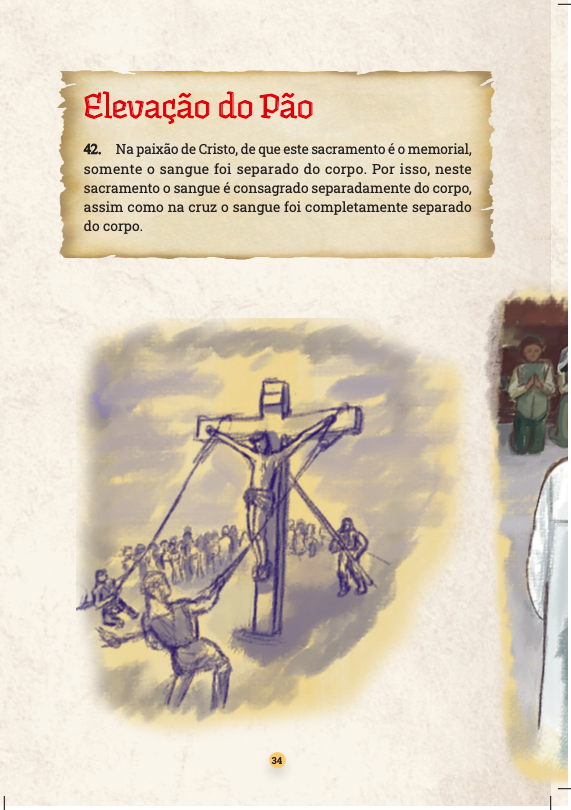 Elevação do Pão

42. Na paixão de Cristo, de que este sacramento é o memorial, somente o sangue foi separado do corpo. Por isso, neste sacramento o sangue é consagrado separadamente do corpo, assim como na cruz o sangue foi completamente separado do corpo.

34